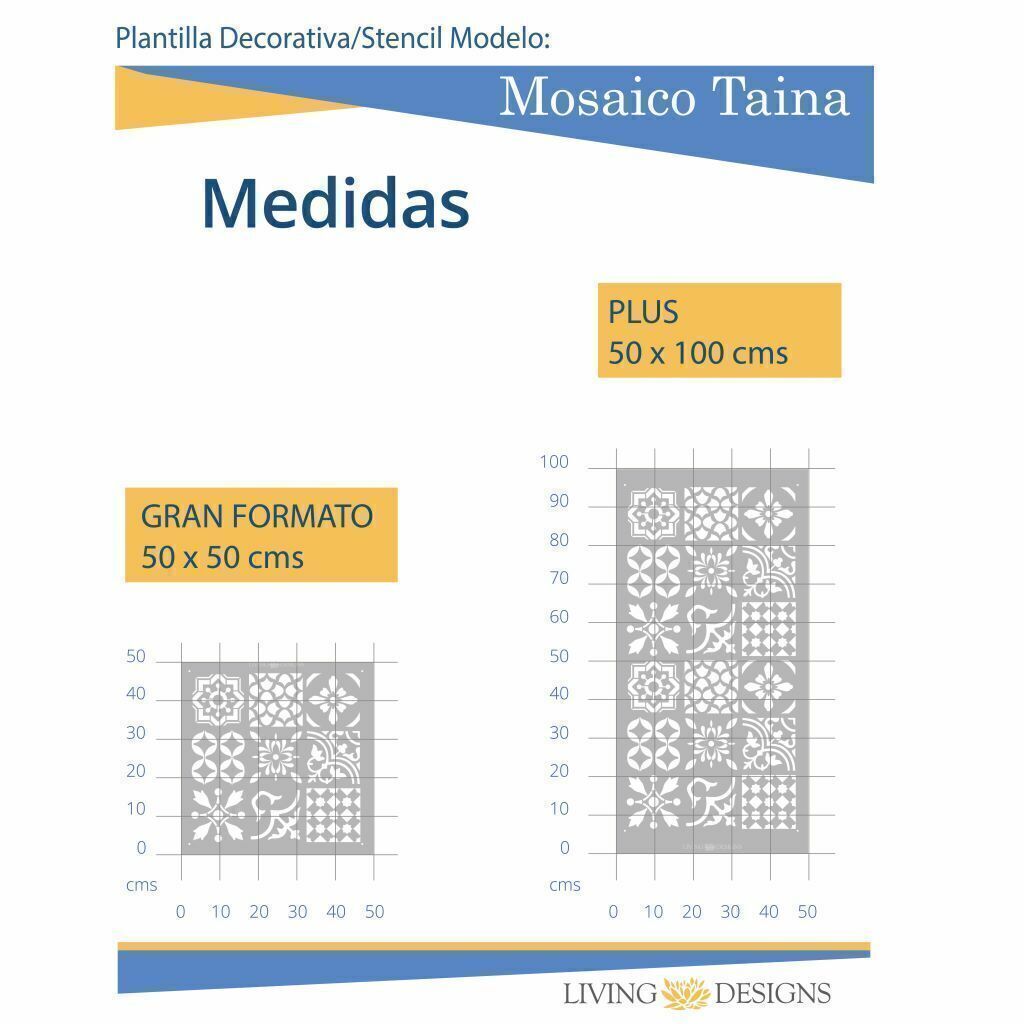 Plantilla Decorativa/Stencil Modelo:

Mosaico Taina

Medidas

PLUS
50 x 100 cms

GRAN FORMATO
50 x 50 cms

50
40
30
20
10
0
cms
0 10 20 30 40 50

100
90
80
70
60
50
40
30
20
10
0
cms
0 10 20 30 40 50

LIVING DESIGNS